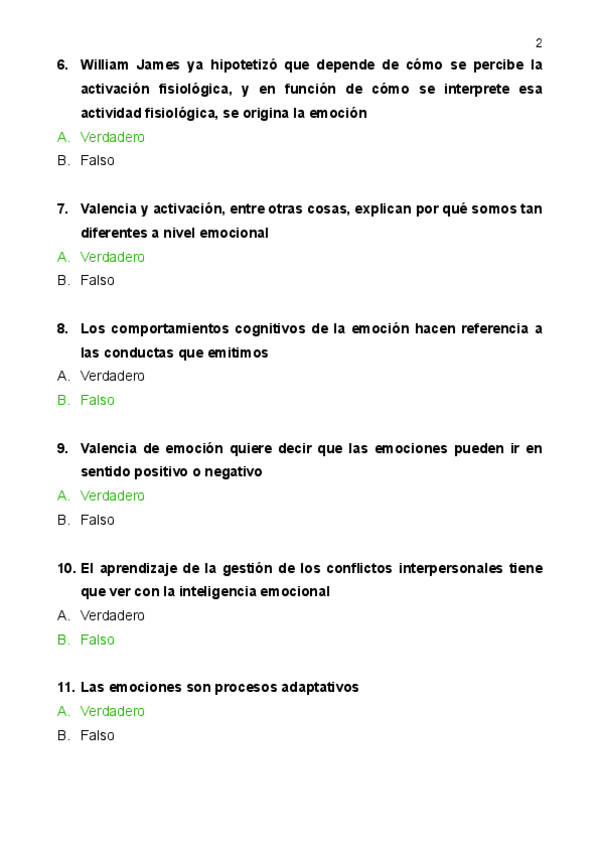 2

6. William James ya hipotetizó que depende de cómo se percibe la activación fisiológica, y en función de cómo se interprete esa actividad fisiológica, se origina la emoción

A. Verdadero
B. Falso

7. Valencia y activación, entre otras cosas, explican por qué somos tan diferentes a nivel emocional

A. Verdadero
B. Falso

8. Los comportamientos cognitivos de la emoción hacen referencia a las conductas que emitimos

A. Verdadero
B. Falso

9. Valencia de emoción quiere decir que las emociones pueden ir en sentido positivo o negativo

A. Verdadero
B. Falso

10. El aprendizaje de la gestión de los conflictos interpersonales tiene que ver con la inteligencia emocional

A. Verdadero
B. Falso

11. Las emociones son procesos adaptativos

A. Verdadero
B. Falso